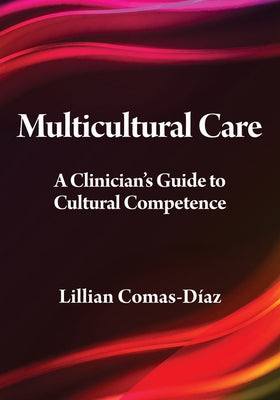 Multicultural Care

A Clinician's Guide to Cultural Competence

Lillian Comas-Díaz